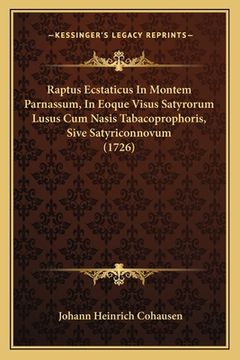 —KESSINGER'S LEGACY REPRINTS—

Raptus Ecstaticus In Montem Parnassum, In Eoque Visus Satyrorum Lusus Cum Nasis Tabacoprophoris, Sive Satyriconnovum (1726)

Johann Heinrich Cohausen